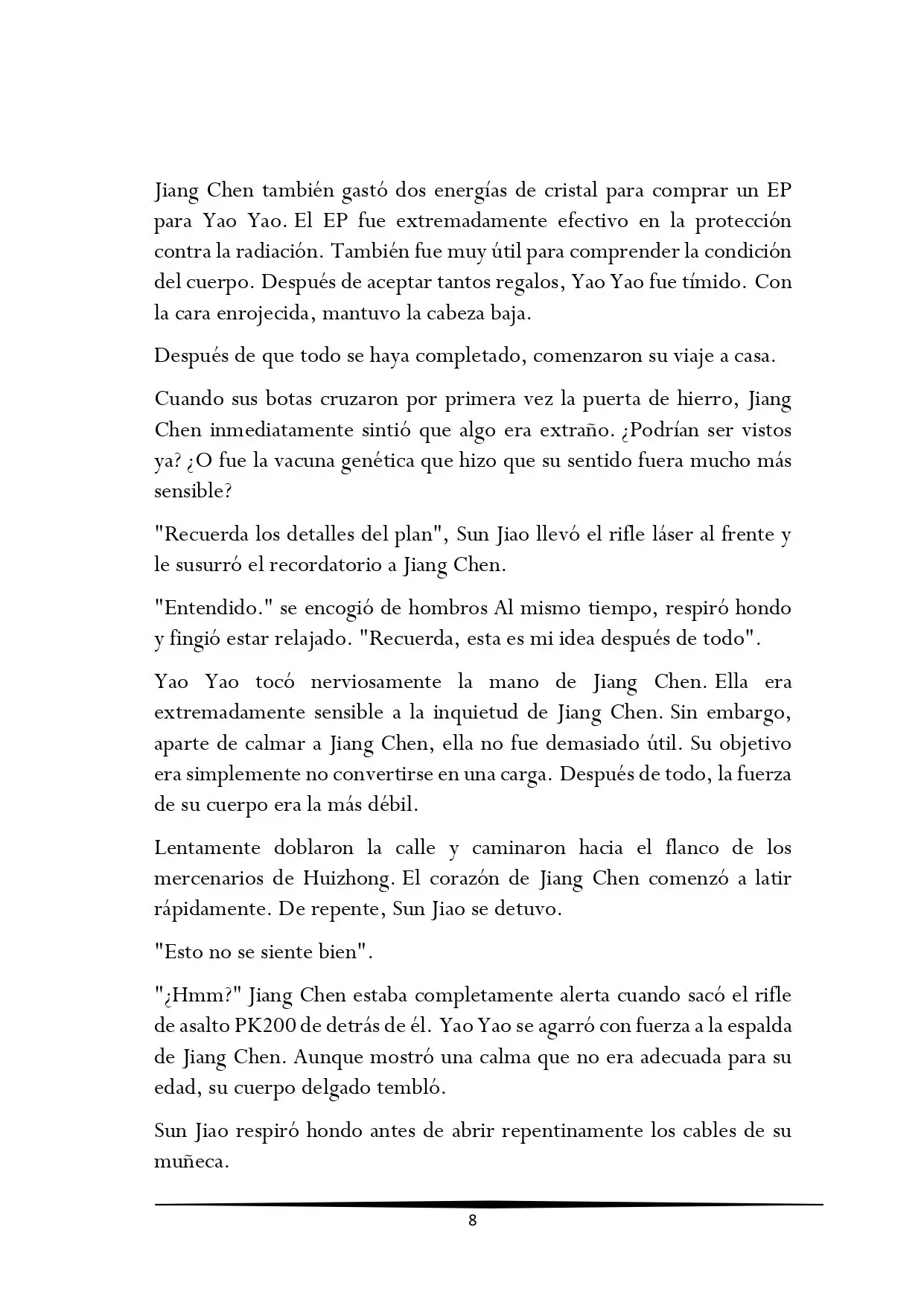 Jiang Chen también gastó dos energías de cristal para comprar un EP para Yao Yao. El EP fue extremadamente efectivo en la protección contra la radiación. También fue muy útil para comprender la condición del cuerpo. Después de aceptar tantos regalos, Yao Yao fue tímido. Con la cara enrojecida, mantuvo la cabeza baja.

Después de que todo se haya completado, comenzaron su viaje a casa.

Cuando sus botas cruzaron por primera vez la puerta de hierro, Jiang Chen inmediatamente sintió que algo era extraño. ¿Podrían ser vistos ya? ¿O fue la vacuna genética que hizo que su sentido fuera mucho más sensible?

"Recuerda los detalles del plan", Sun Jiao llevó el rifle láser al frente y le susurró el recordatorio a Jiang Chen.

"Entendido." se encogió de hombros Al mismo tiempo, respiró hondo y fingió estar relajado. "Recuerda, esta es mi idea después de todo".

Yao Yao tocó nerviosamente la mano de Jiang Chen. Ella era extremadamente sensible a la inquietud de Jiang Chen. Sin embargo, aparte de calmar a Jiang Chen, ella no fue demasiado útil. Su objetivo era simplemente no convertirse en una carga. Después de todo, la fuerza de su cuerpo era la más débil.

Lentamente doblaron la calle y caminaron hacia el flanco de los mercenarios de Huizhong. El corazón de Jiang Chen comenzó a latir rápidamente. De repente, Sun Jiao se detuvo.

"Esto no se siente bien".

"¿Hmm?" Jiang Chen estaba completamente alerta cuando sacó el rifle de asalto PK200 de detrás de él. Yao Yao se agarró con fuerza a la espalda de Jiang Chen. Aunque mostró una calma que no era adecuada para su edad, su cuerpo delgado tembló.

Sun Jiao respiró hondo antes de abrir repentinamente los cables de su muñeca.

8